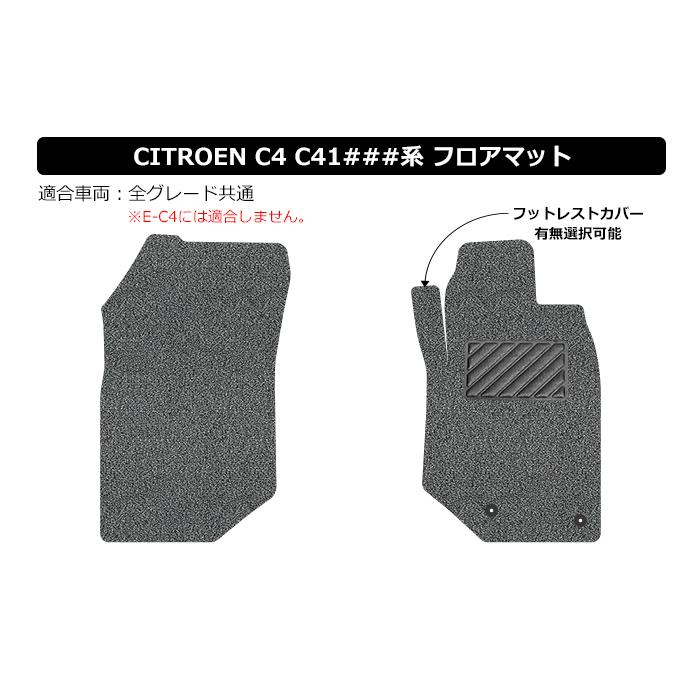 CITROEN C4 C41###系 フロアマット

適合車両：全グレード共通
※E-C4には適合しません。

フットレストカバー
有無選択可能